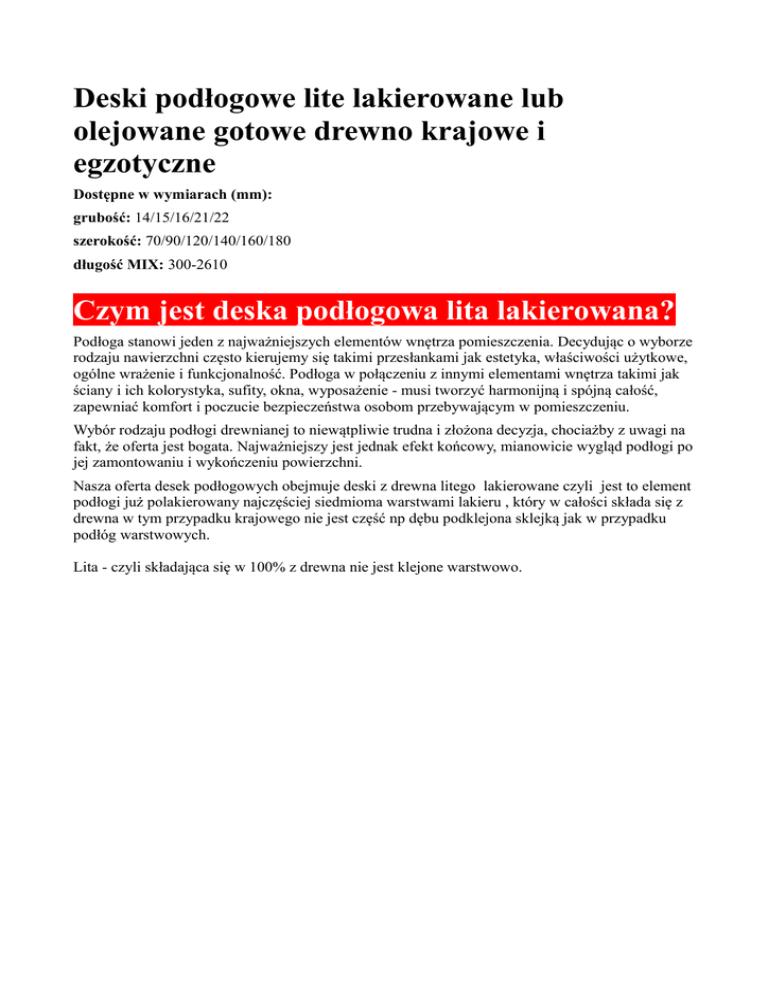 Deski podłogowe lite lakierowane lub olejowane gotowe drewno krajowe i egzotyczne

Dostępne w wymiarach (mm):

grubość: 14/15/16/21/22

szerokość: 70/90/120/140/160/180

długość MIX: 300-2610

Czym jest deska podłogowa lita lakierowana?

Podłoga stanowi jeden z najważniejszych elementów wnętrza pomieszczenia. Decydując o wyborze rodzaju nawierzchni często kierujemy się takimi przesłankami jak estetyka, właściwości użytkowe, ogólne wrażenie i funkcjonalność. Podłoga w połączeniu z innymi elementami wnętrza takimi jak ściany i ich kolorystyka, sufity, okna, wyposażenie - musi tworzyć harmonijną i spójną całość, zapewniać komfort i poczucie bezpieczeństwa osobom przebywającym w pomieszczeniu.

Wybór rodzaju podłogi drewnianej to niewątpliwie trudna i złożona decyzja, chociażby z uwagi na fakt, że oferta jest bogata. Najważniejszy jest jednak efekt końcowy, mianowicie wygląd podłogi po jej zamontowaniu i wykończeniu powierzchni.

Nasza oferta desek podłogowych obejmuje deski z drewna litego lakierowane czyli jest to element podłogi już polakierowany najczęściej siedmioma warstwami lakieru , który w całości składa się z drewna w tym przypadku krajowego nie jest część np dębu podklejona sklejką jak w przypadku podłóg warstwowych.

Lita - czyli składająca się w 100% z drewna nie jest klejone warstwowo.